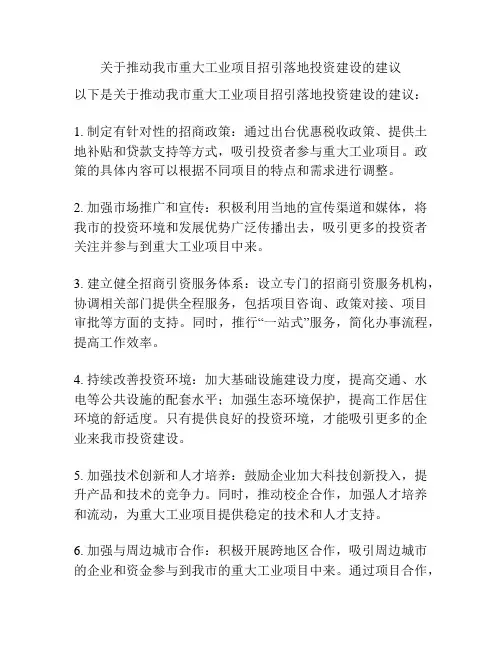 关于推动我市重大工业项目招引落地投资建设的建议

以下是关于推动我市重大工业项目招引落地投资建设的建议：

1. 制定有针对性的招商政策：通过出台优惠税收政策、提供土地补贴和贷款支持等方式，吸引投资者参与重大工业项目。政策的具体内容可以根据不同项目的特点和需求进行调整。

2. 加强市场推广和宣传：积极利用当地的宣传渠道和媒体，将我市的投资环境和发展优势广泛传播出去，吸引更多的投资者关注并参与到重大工业项目中来。

3. 建立健全招商引资服务体系：设立专门的招商引资服务机构，协调相关部门提供全程服务，包括项目咨询、政策对接、项目审批等方面的支持。同时，推行“一站式”服务，简化办事流程，提高工作效率。

4. 持续改善投资环境：加大基础设施建设力度，提高交通、水电等公共设施的配套水平；加强生态环境保护，提高工作居住环境的舒适度。只有提供良好的投资环境，才能吸引更多的企业来我市投资建设。

5. 加强技术创新和人才培养：鼓励企业加大科技创新投入，提升产品和技术的竞争力。同时，推动校企合作，加强人才培养和流动，为重大工业项目提供稳定的技术和人才支持。

6. 加强与周边城市合作：积极开展跨地区合作，吸引周边城市的企业和资金参与到我市的重大工业项目中来。通过项目合作，